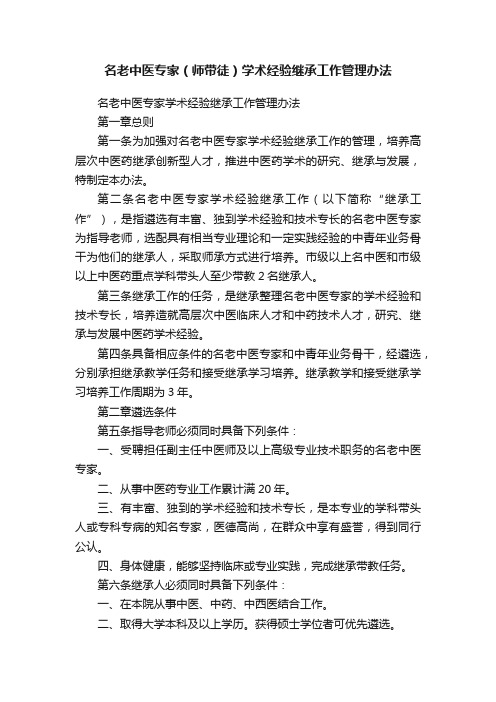 名老中医专家（师带徒）学术经验继承工作管理办法

名老中医专家学术经验继承工作管理办法

第一章总则

第一条为加强对名老中医专家学术经验继承工作的管理，培养高层次中医药继承创新型人才，推进中医药学术的研究、继承与发展，特制定本办法。

第二条名老中医专家学术经验继承工作（以下简称“继承工作”），是指遴选有丰富、独到学术经验和技术专长的名老中医专家为指导老师，选配具有相当专业理论和一定实践经验的中青年业务骨干为他们的继承人，采取师承方式进行培养。市级以上名中医和市级以上中医药重点学科带头人至少带教 2 名继承人。

第三条继承工作的任务，是继承整理名老中医专家的学术经验和技术专长，培养造就高层次中医临床人才和中药技术人才，研究、继承与发展中医药学术经验。

第四条具备相应条件的名老中医专家和中青年业务骨干，经遴选，分别承担继承教学任务和接受继承学习培养。继承教学和接受继承学习培养工作周期为 3 年。

第二章遴选条件

第五条指导老师必须同时具备下列条件：

一、受聘担任副主任中医师及以上高级专业技术职务的名老中医专家。

二、从事中医药专业工作累计满 20 年。

三、有丰富、独到的学术经验和技术专长，是本专业的学科带头人或专科专病的知名专家，医德高尚，在群众中享有盛誉，得到同行公认。

四、身体健康，能够坚持临床或专业实践，完成继承带教任务。

第六条继承人必须同时具备下列条件：

一、在本院从事中医、中药、中西医结合工作。

二、取得大学本科及以上学历。获得硕士学位者可优先遴选。